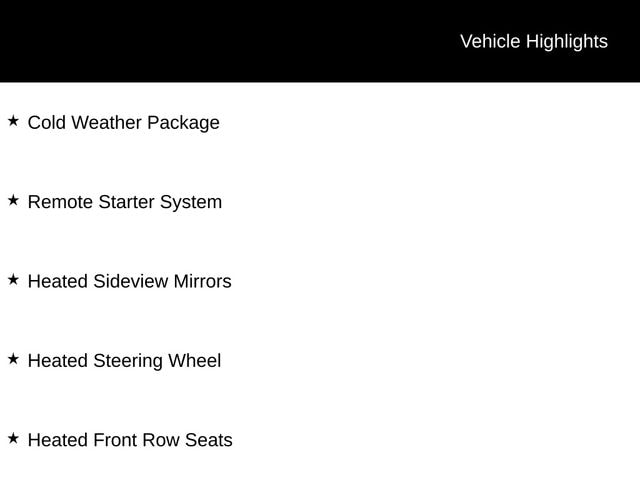 Vehicle Highlights

★ Cold Weather Package

★ Remote Starter System

★ Heated Sideview Mirrors

★ Heated Steering Wheel

★ Heated Front Row Seats